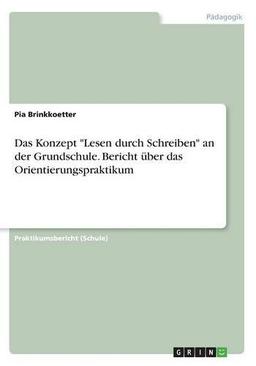 Pädagogik

Pia Brinkkoetter

Das Konzept "Lesen durch Schreiben" an der Grundschule. Bericht über das Orientierungspraktikum

Praktikumsbericht (Schule)

GRIN